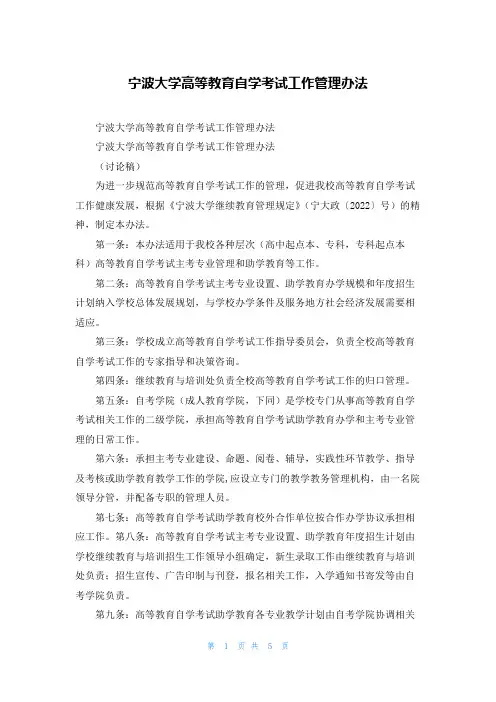 宁波大学高等教育自学考试工作管理办法

宁波大学高等教育自学考试工作管理办法

宁波大学高等教育自学考试工作管理办法

（讨论稿）

为进一步规范高等教育自学考试工作的管理，促进我校高等教育自学考试工作健康发展，根据《宁波大学继续教育管理规定》（宁大政〔2022〕号）的精神，制定本办法。

第一条：本办法适用于我校各种层次（高中起点本、专科，专科起点本科）高等教育自学考试主考专业管理和助学教育等工作。

第二条：高等教育自学考试主考专业设置、助学教育办学规模和年度招生计划纳入学校总体发展规划，与学校办学条件及服务地方社会经济发展需要相适应。

第三条：学校成立高等教育自学考试工作指导委员会，负责全校高等教育自学考试工作的专家指导和决策咨询。

第四条：继续教育与培训处负责全校高等教育自学考试工作的归口管理。

第五条：自考学院（成人教育学院，下同）是学校专门从事高等教育自学考试相关工作的二级学院，承担高等教育自学考试助学教育办学和主考专业管理的日常工作。

第六条：承担主考专业建设、命题、阅卷、辅导，实践性环节教学、指导及考核或助学教育教学工作的学院,应设立专门的教学教务管理机构，由一名院领导分管，并配备专职的管理人员。

第七条：高等教育自学考试助学教育校外合作单位按合作办学协议承担相应工作。第八条：高等教育自学考试主考专业设置、助学教育年度招生计划由学校继续教育与培训招生工作领导小组确定，新生录取工作由继续教育与培训处负责；招生宣传、广告印制与刊登，报名相关工作，入学通知书寄发等由自考学院负责。

第九条：高等教育自学考试助学教育各专业教学计划由自考学院协调相关

第 1 页 共 5 页